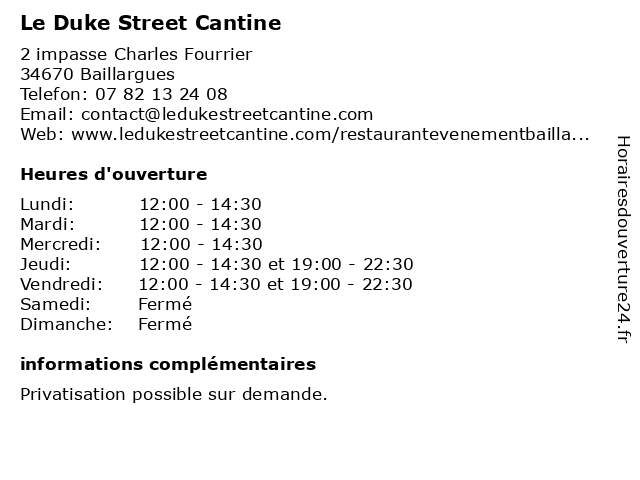 Le Duke Street Cantine

2 impasse Charles Fourrier
34670 Baillargues
Telefon: 07 82 13 24 08
Email: contact@ledukestreetcantine.com
Web: www.ledukestreetcantine.com/restaurantevenementbailla...

Heures d'ouverture

Lundi: 12:00 - 14:30
Mardi: 12:00 - 14:30
Mercredi: 12:00 - 14:30
Jeudi: 12:00 - 14:30 et 19:00 - 22:30
Vendredi: 12:00 - 14:30 et 19:00 - 22:30
Samedi: Fermé
Dimanche: Fermé

informations complémentaires

Privatisation possible sur demande.

Horairesdouverture24.fr